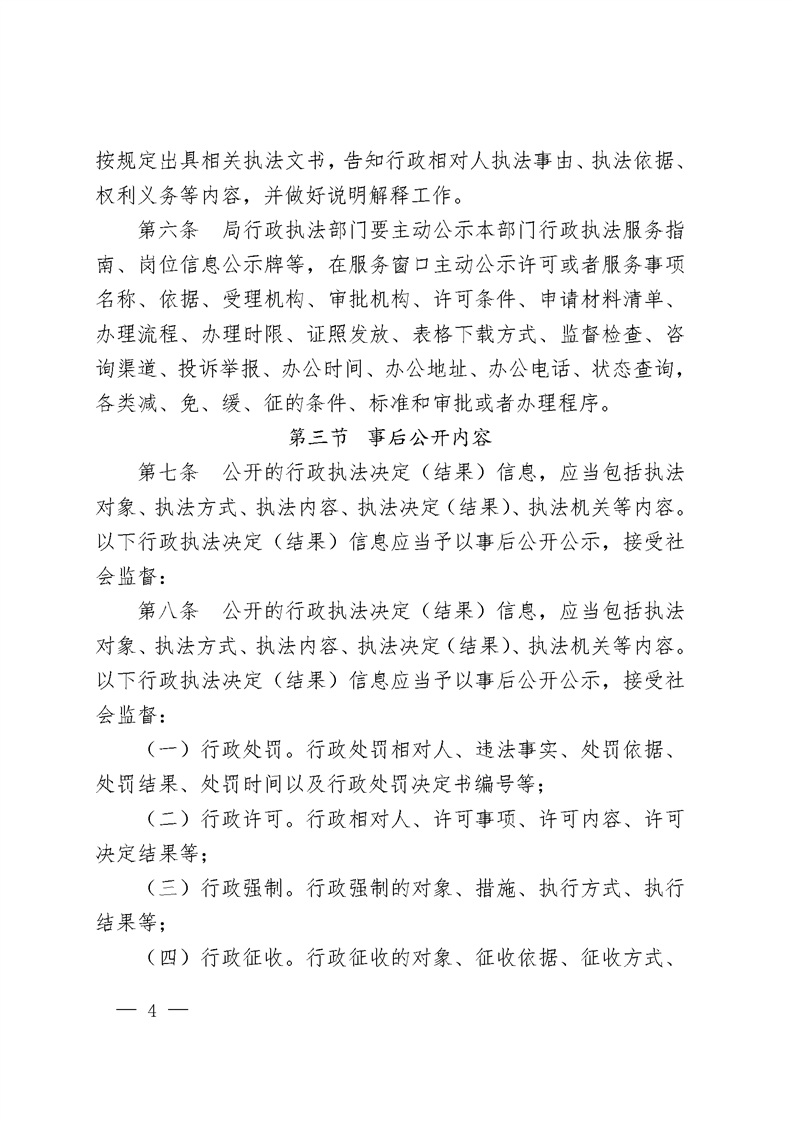 按规定出具相关执法文书，告知行政相对人执法事由、执法依据、权利义务等内容，并做好说明解释工作。

第六条　局行政执法部门要主动公示本部门行政执法服务指南、岗位信息公示牌等，在服务窗口主动公示许可或者服务事项名称、依据、受理机构、审批机构、许可条件、申请材料清单、办理流程、办理时限、证照发放、表格下载方式、监督检查、咨询渠道、投诉举报、办公时间、办公地址、办公电话、状态查询，各类减、免、缓、征的条件、标准和审批或者办理程序。

第三节　事后公开内容

第七条　公开的行政执法决定（结果）信息，应当包括执法对象、执法方式、执法内容、执法决定（结果）、执法机关等内容。以下行政执法决定（结果）信息应当予以事后公开公示，接受社会监督：

第八条　公开的行政执法决定（结果）信息，应当包括执法对象、执法方式、执法内容、执法决定（结果）、执法机关等内容。以下行政执法决定（结果）信息应当予以事后公开公示，接受社会监督：

（一）行政处罚。行政处罚相对人、违法事实、处罚依据、处罚结果、处罚时间以及行政处罚决定书编号等；

（二）行政许可。行政相对人、许可事项、许可内容、许可决定结果等；

（三）行政强制。行政强制的对象、措施、执行方式、执行结果等；

（四）行政征收。行政征收的对象、征收依据、征收方式、

— 4 —